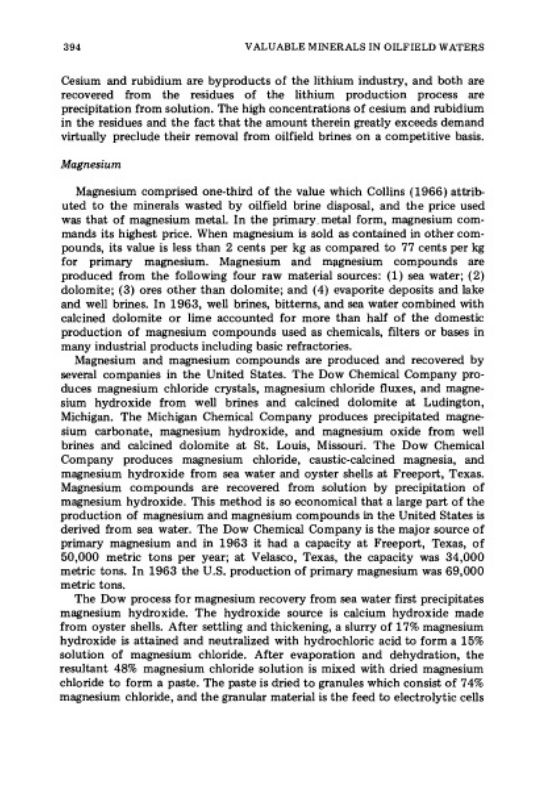 394 VALUABLE MINERALS IN OILFIELD WATERS

Cesium and rubidium are byproducts of the lithium industry, and both are recovered from the residues of the lithium production process are precipitation from solution. The high concentrations of cesium and rubidium in the residues and the fact that the amount therein greatly exceeds demand virtually preclude their removal from oilfield brines on a competitive basis.

Magnesium

Magnesium comprised one-third of the value which Collins (1966) attributed to the minerals wasted by oilfield brine disposal, and the price used was that of magnesium metal. In the primary metal form, magnesium commands its highest price. When magnesium is sold as contained in other compounds, its value is less than 2 cents per kg as compared to 77 cents per kg for primary magnesium. Magnesium and magnesium compounds are produced from the following four raw material sources: (1) sea water; (2) dolomite; (3) ores other than dolomite; and (4) evaporite deposits and lake and well brines. In 1963, well brines, bitterns, and sea water combined with calcined dolomite or lime accounted for more than half of the domestic production of magnesium compounds used as chemicals, filters or bases in many industrial products including basic refractories.

Magnesium and magnesium compounds are produced and recovered by several companies in the United States. The Dow Chemical Company produces magnesium chloride crystals, magnesium chloride fluxes, and magnesium hydroxide from well brines and calcined dolomite at Ludington, Michigan. The Michigan Chemical Company produces precipitated magnesium carbonate, magnesium hydroxide, and magnesium oxide from well brines and calcined dolomite at St. Louis, Missouri. The Dow Chemical Company produces magnesium chloride, caustic-calcined magnesia, and magnesium hydroxide from sea water and oyster shells at Freeport, Texas. Magnesium compounds are recovered from solution by precipitation of magnesium hydroxide. This method is so economical that a large part of the production of magnesium and magnesium compounds in the United States is derived from sea water. The Dow Chemical Company is the major source of primary magnesium and in 1963 it had a capacity at Freeport, Texas, of 50,000 metric tons per year; at Velasco, Texas, the capacity was 34,000 metric tons. In 1963 the U.S. production of primary magnesium was 69,000 metric tons.

The Dow process for magnesium recovery from sea water first precipitates magnesium hydroxide. The hydroxide source is calcium hydroxide made from oyster shells. After settling and thickening, a slurry of 17% magnesium hydroxide is attained and neutralized with hydrochloric acid to form a 15% solution of magnesium chloride. After evaporation and dehydration, the resultant 48% magnesium chloride solution is mixed with dried magnesium chloride to form a paste. The paste is dried to granules which consist of 74% magnesium chloride, and the granular material is the feed to electrolytic cells